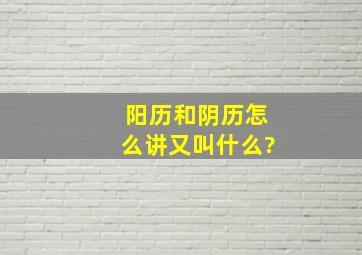 阳历和阴历怎么讲又叫什么?